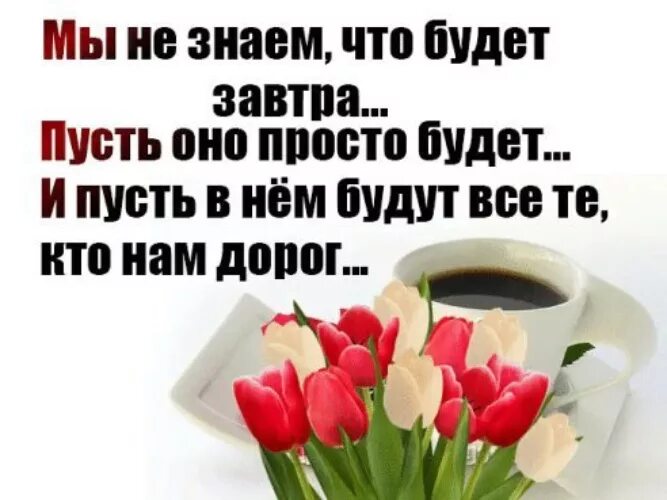 Мы не знаем, что будет завтра...
Пусть оно просто будет...
И пусть в нём будут все те, кто нам дорог...